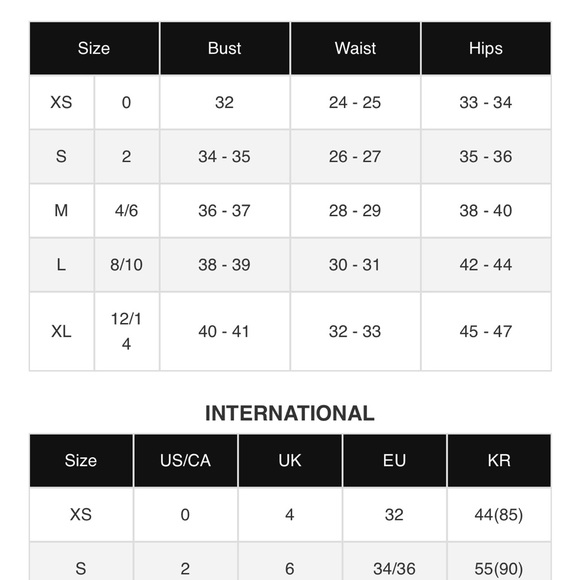 | Size | | Bust | Waist | Hips |
|---|---|---|---|---|
| XS | 0 | 32 | 24 - 25 | 33 - 34 |
| S | 2 | 34 - 35 | 26 - 27 | 35 - 36 |
| M | 4/6 | 36 - 37 | 28 - 29 | 38 - 40 |
| L | 8/10 | 38 - 39 | 30 - 31 | 42 - 44 |
| XL | 12/14 | 40 - 41 | 32 - 33 | 45 - 47 |

INTERNATIONAL

| Size | US/CA | UK | EU | KR |
|---|---|---|---|---|
| XS | 0 | 4 | 32 | 44(85) |
| S | 2 | 6 | 34/36 | 55(90) |